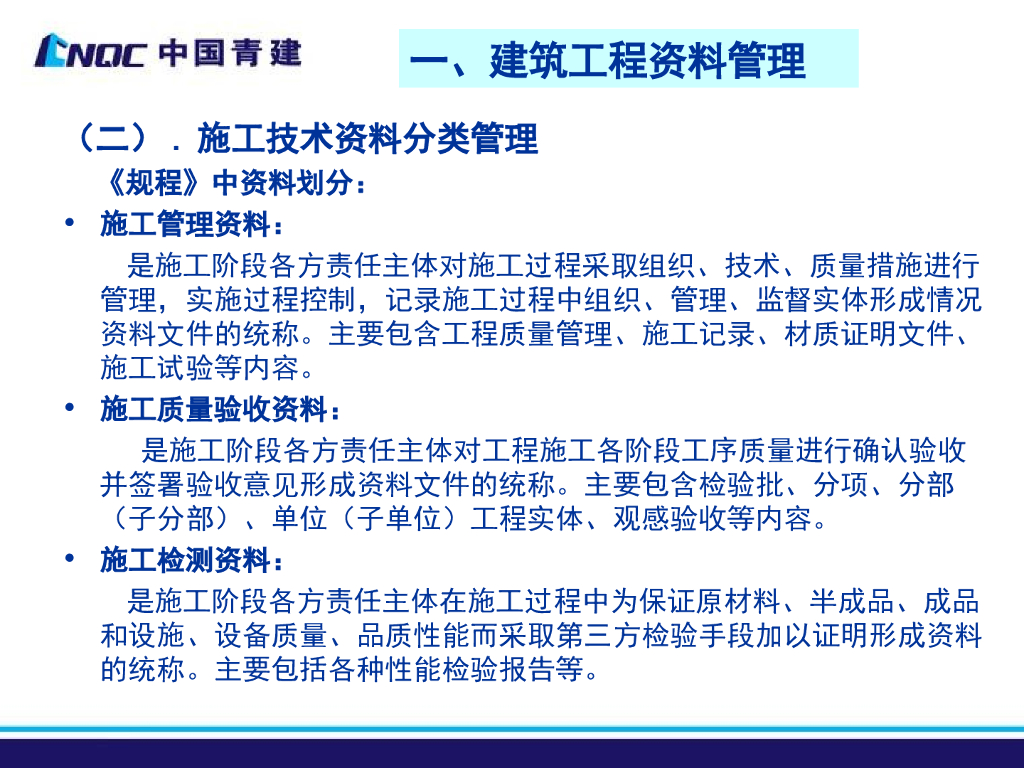 CNQC 中国青建

一、建筑工程资料管理

（二）．施工技术资料分类管理

《规程》中资料划分：

• 施工管理资料：

是施工阶段各方责任主体对施工过程采取组织、技术、质量措施进行管理，实施过程控制，记录施工过程中组织、管理、监督实体形成情况资料文件的统称。主要包含工程质量管理、施工记录、材质证明文件、施工试验等内容。

• 施工质量验收资料：

是施工阶段各方责任主体对工程施工各阶段工序质量进行确认验收并签署验收意见形成资料文件的统称。主要包含检验批、分项、分部（子分部）、单位（子单位）工程实体、观感验收等内容。

• 施工检测资料：

是施工阶段各方责任主体在施工过程中为保证原材料、半成品、成品和设施、设备质量、品质性能而采取第三方检验手段加以证明形成资料的统称。主要包括各种性能检验报告等。